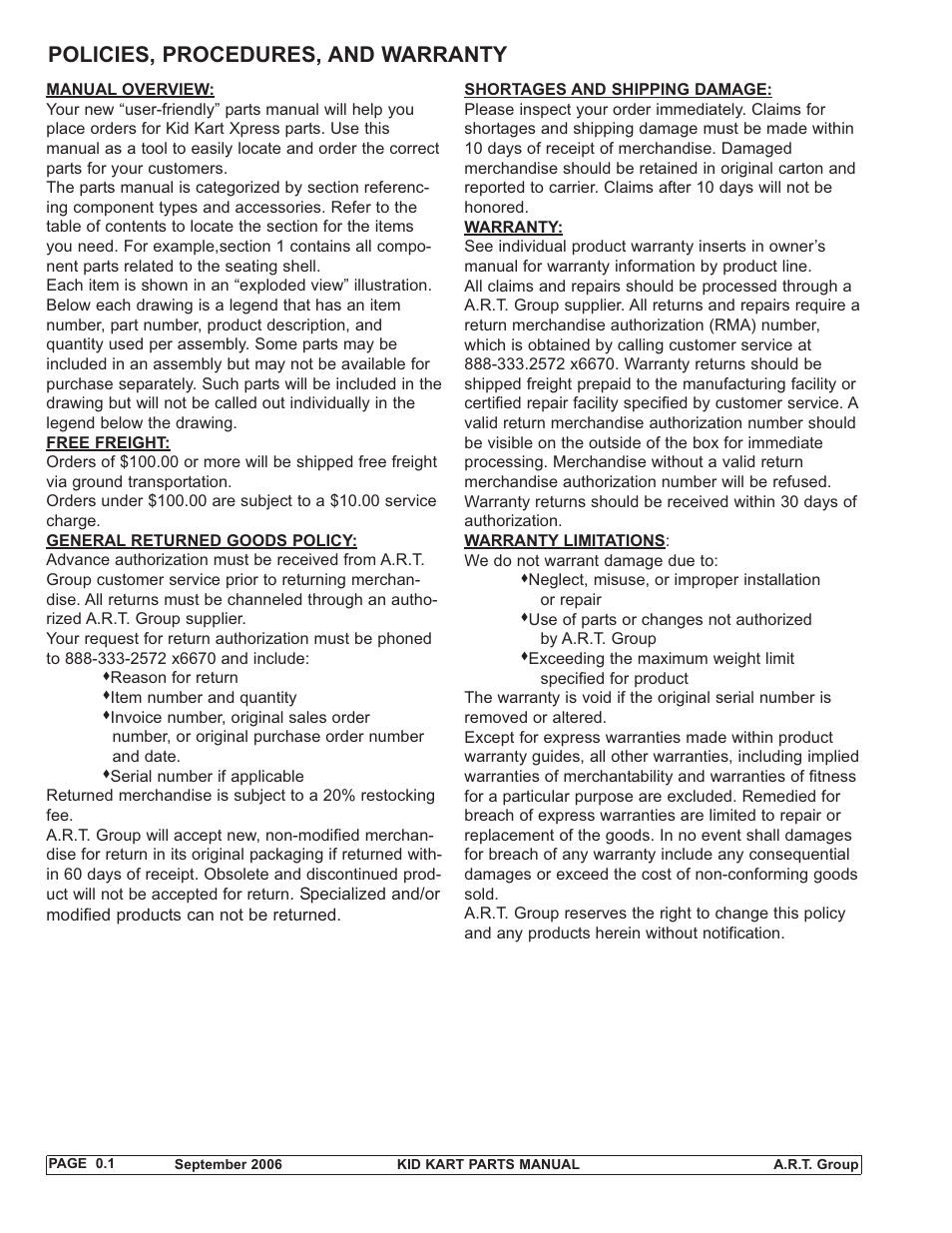 POLICIES, PROCEDURES, AND WARRANTY

MANUAL OVERVIEW:
Your new “user-friendly” parts manual will help you place orders for Kid Kart Xpress parts. Use this manual as a tool to easily locate and order the correct parts for your customers.
The parts manual is categorized by section referencing component types and accessories. Refer to the table of contents to locate the section for the items you need. For example,section 1 contains all component parts related to the seating shell.
Each item is shown in an “exploded view” illustration. Below each drawing is a legend that has an item number, part number, product description, and quantity used per assembly. Some parts may be included in an assembly but may not be available for purchase separately. Such parts will be included in the drawing but will not be called out individually in the legend below the drawing.
FREE FREIGHT:
Orders of $100.00 or more will be shipped free freight via ground transportation.
Orders under $100.00 are subject to a $10.00 service charge.
GENERAL RETURNED GOODS POLICY:
Advance authorization must be received from A.R.T. Group customer service prior to returning merchandise. All returns must be channeled through an authorized A.R.T. Group supplier.
Your request for return authorization must be phoned to 888-333-2572 x6670 and include:
♦Reason for return
♦Item number and quantity
♦Invoice number, original sales order number, or original purchase order number and date.
♦Serial number if applicable
Returned merchandise is subject to a 20% restocking fee.
A.R.T. Group will accept new, non-modified merchandise for return in its original packaging if returned within 60 days of receipt. Obsolete and discontinued product will not be accepted for return. Specialized and/or modified products can not be returned.

SHORTAGES AND SHIPPING DAMAGE:
Please inspect your order immediately. Claims for shortages and shipping damage must be made within 10 days of receipt of merchandise. Damaged merchandise should be retained in original carton and reported to carrier. Claims after 10 days will not be honored.
WARRANTY:
See individual product warranty inserts in owner’s manual for warranty information by product line.
All claims and repairs should be processed through a A.R.T. Group supplier. All returns and repairs require a return merchandise authorization (RMA) number, which is obtained by calling customer service at 888-333.2572 x6670. Warranty returns should be shipped freight prepaid to the manufacturing facility or certified repair facility specified by customer service. A valid return merchandise authorization number should be visible on the outside of the box for immediate processing. Merchandise without a valid return merchandise authorization number will be refused.
Warranty returns should be received within 30 days of authorization.
WARRANTY LIMITATIONS:
We do not warrant damage due to:
♦Neglect, misuse, or improper installation or repair
♦Use of parts or changes not authorized by A.R.T. Group
♦Exceeding the maximum weight limit specified for product
The warranty is void if the original serial number is removed or altered.
Except for express warranties made within product warranty guides, all other warranties, including implied warranties of merchantability and warranties of fitness for a particular purpose are excluded. Remedied for breach of express warranties are limited to repair or replacement of the goods. In no event shall damages for breach of any warranty include any consequential damages or exceed the cost of non-conforming goods sold.
A.R.T. Group reserves the right to change this policy and any products herein without notification.

PAGE 0.1 September 2006 KID KART PARTS MANUAL A.R.T. Group